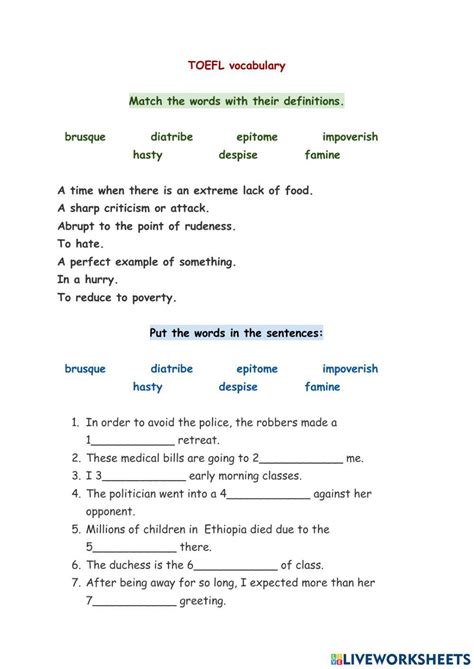 TOEFL vocabulary

Match the words with their definitions.

brusque diatribe epitome impoverish
hasty despise famine

A time when there is an extreme lack of food.
A sharp criticism or attack.
Abrupt to the point of rudeness.
To hate.
A perfect example of something.
In a hurry.
To reduce to poverty.

Put the words in the sentences:

brusque diatribe epitome impoverish
hasty despise famine

1. In order to avoid the police, the robbers made a 1____________ retreat.
2. These medical bills are going to 2____________ me.
3. I 3____________ early morning classes.
4. The politician went into a 4____________ against her opponent.
5. Millions of children in Ethiopia died due to the 5____________ there.
6. The duchess is the 6____________ of class.
7. After being away for so long, I expected more than her 7____________ greeting.

LIVEWORKSHEETS